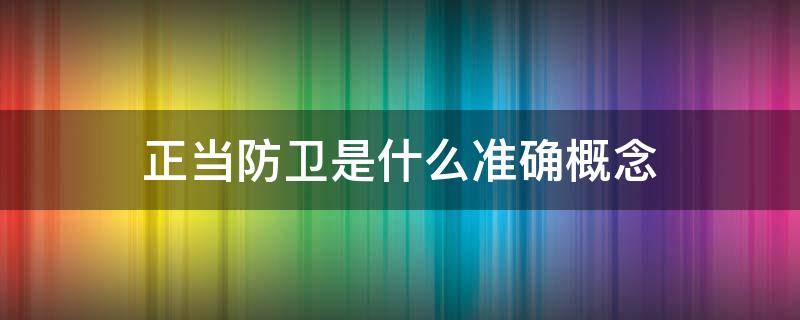 正当防卫是什么准确概念